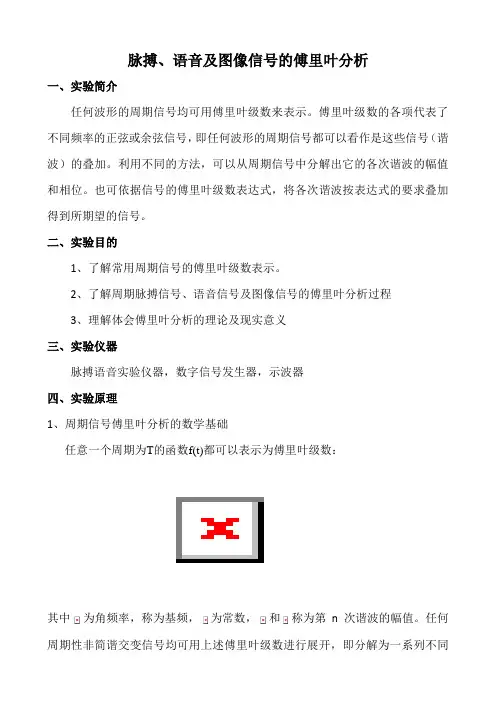 脉搏、语音及图像信号的傅里叶分析

一、实验简介

任何波形的周期信号均可用傅里叶级数来表示。傅里叶级数的各项代表了不同频率的正弦或余弦信号，即任何波形的周期信号都可以看作是这些信号（谐波）的叠加。利用不同的方法，可以从周期信号中分解出它的各次谐波的幅值和相位。也可依据信号的傅里叶级数表达式，将各次谐波按表达式的要求叠加得到所期望的信号。

二、实验目的

1、了解常用周期信号的傅里叶级数表示。

2、了解周期脉搏信号、语音信号及图像信号的傅里叶分析过程

3、理解体会傅里叶分析的理论及现实意义

三、实验仪器

脉搏语音实验仪器，数字信号发生器，示波器

四、实验原理

1、周期信号傅里叶分析的数学基础

任意一个周期为T的函数f(t)都可以表示为傅里叶级数：

其中 为角频率，称为基频， 为常数， 和 称为第 n 次谐波的幅值。任何周期性非简谐交变信号均可用上述傅里叶级数进行展开，即分解为一系列不同